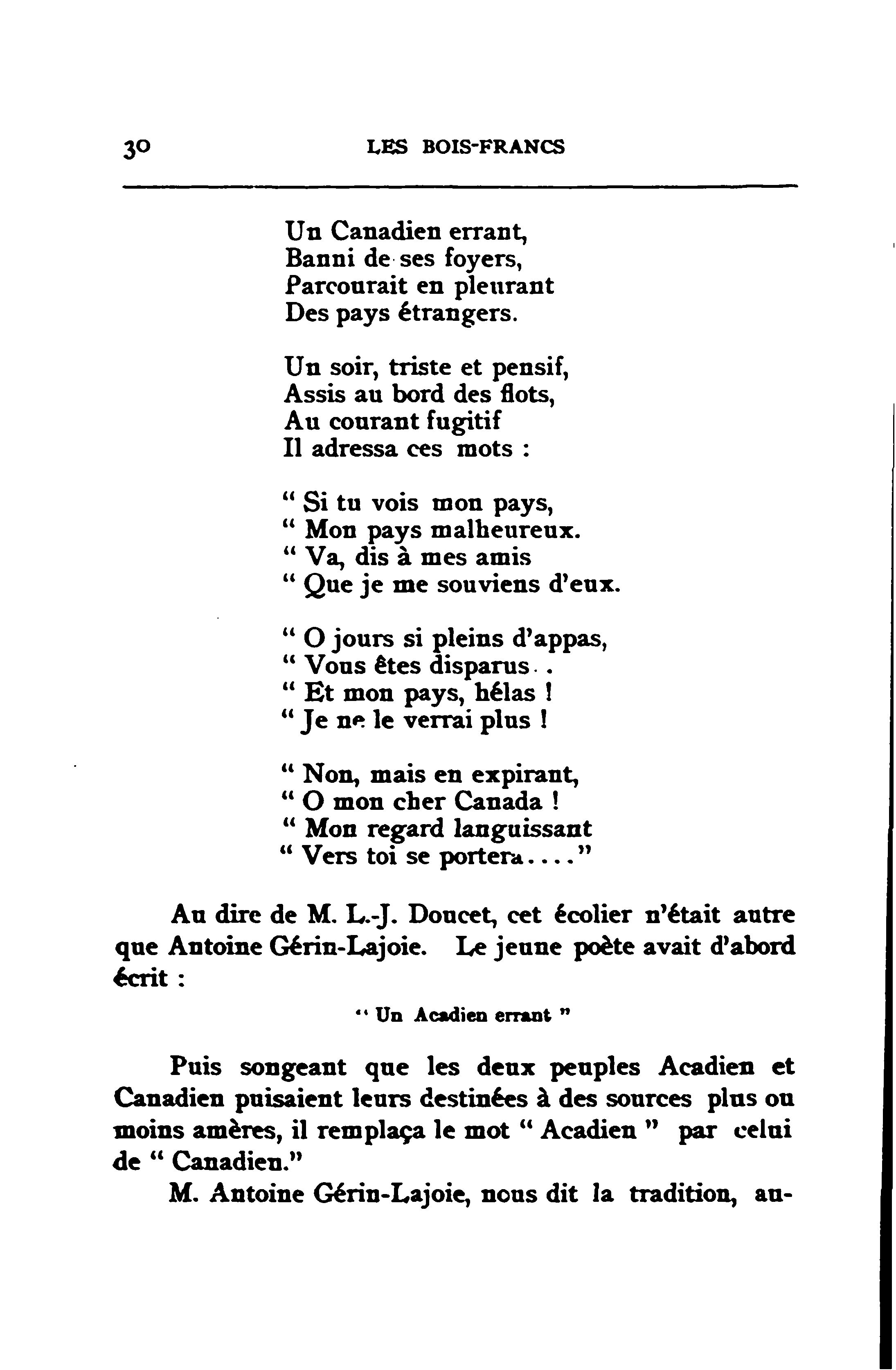 30 LES BOIS-FRANCS

Un Canadien errant,
Banni de ses foyers,
Parcourait en pleurant
Des pays étrangers.

Un soir, triste et pensif,
Assis au bord des flots,
Au courant fugitif
Il adressa ces mots :

" Si tu vois mon pays,
" Mon pays malheureux.
" Va, dis à mes amis
" Que je me souviens d'eux.

" O jours si pleins d'appas,
" Vous êtes disparus . .
" Et mon pays, hélas !
" Je ne le verrai plus !

" Non, mais en expirant,
" O mon cher Canada !
" Mon regard languissant
" Vers toi se portera...."

Au dire de M. L.-J. Doucet, cet écolier n'était autre que Antoine Gérin-Lajoie. Le jeune poète avait d'abord écrit :

" Un Acadien errant "

Puis songeant que les deux peuples Acadien et Canadien puisaient leurs destinées à des sources plus ou moins amères, il remplaça le mot " Acadien " par celui de " Canadien."

M. Antoine Gérin-Lajoie, nous dit la tradition, au-